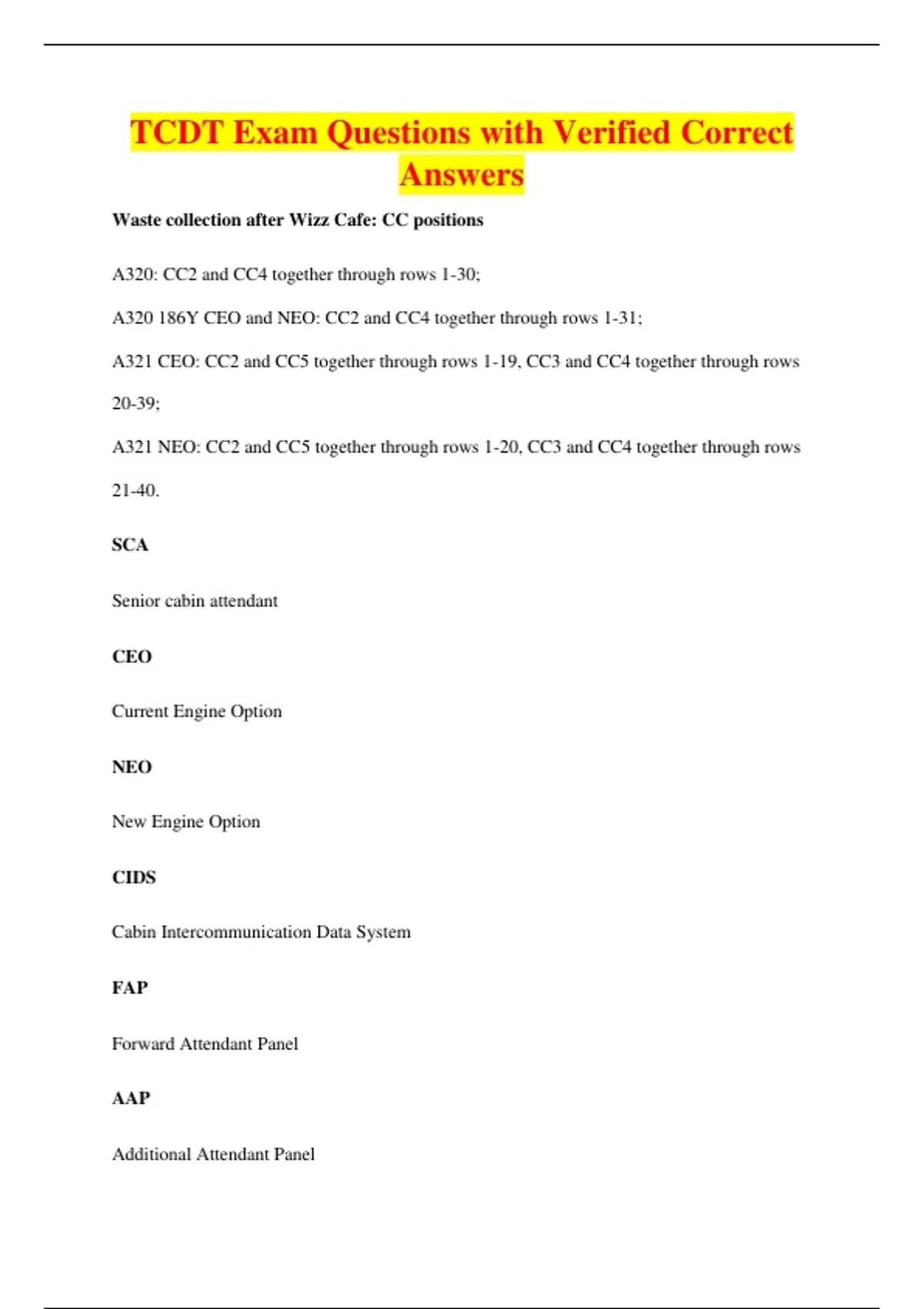 TCDT Exam Questions with Verified Correct Answers

Waste collection after Wizz Cafe: CC positions

A320: CC2 and CC4 together through rows 1-30;

A320 186Y CEO and NEO: CC2 and CC4 together through rows 1-31;

A321 CEO: CC2 and CC5 together through rows 1-19, CC3 and CC4 together through rows 20-39;

A321 NEO: CC2 and CC5 together through rows 1-20, CC3 and CC4 together through rows 21-40.

SCA

Senior cabin attendant

CEO

Current Engine Option

NEO

New Engine Option

CIDS

Cabin Intercommunication Data System

FAP

Forward Attendant Panel

AAP

Additional Attendant Panel